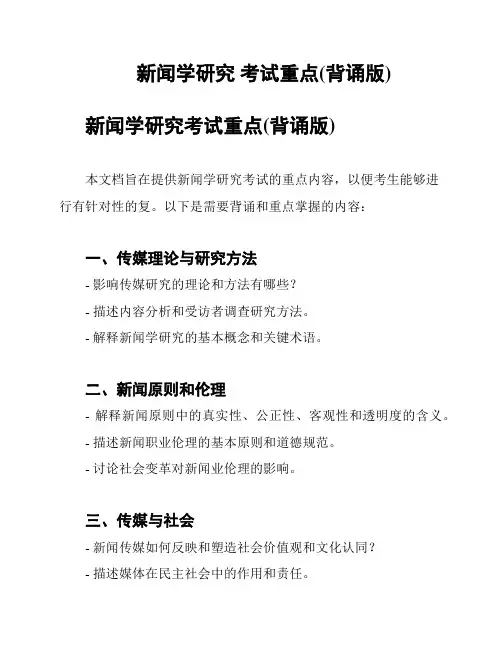 新闻学研究 考试重点(背诵版)

新闻学研究考试重点(背诵版)

本文档旨在提供新闻学研究考试的重点内容，以便考生能够进行有针对性的复。以下是需要背诵和重点掌握的内容：

一、传媒理论与研究方法

- 影响传媒研究的理论和方法有哪些？
- 描述内容分析和受访者调查研究方法。
- 解释新闻学研究的基本概念和关键术语。

二、新闻原则和伦理

- 解释新闻原则中的真实性、公正性、客观性和透明度的含义。
- 描述新闻职业伦理的基本原则和道德规范。
- 讨论社会变革对新闻业伦理的影响。

三、传媒与社会

- 新闻传媒如何反映和塑造社会价值观和文化认同？
- 描述媒体在民主社会中的作用和责任。